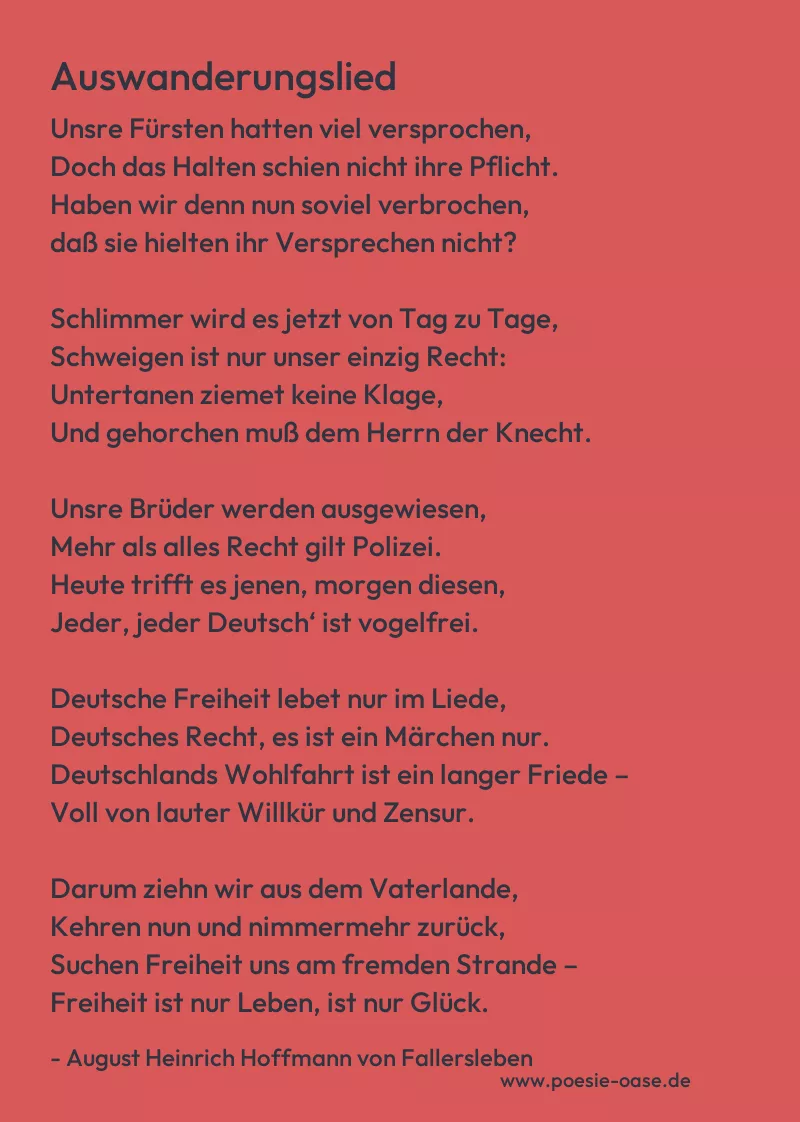 Auswanderungslied

Unsre Fürsten hatten viel versprochen,
Doch das Halten schien nicht ihre Pflicht.
Haben wir denn nun soviel verbrochen,
daß sie hielten ihr Versprechen nicht?

Schlimmer wird es jetzt von Tag zu Tage,
Schweigen ist nur unser einzig Recht:
Untertanen ziemet keine Klage,
Und gehorchen muß dem Herrn der Knecht.

Unsre Brüder werden ausgewiesen,
Mehr als alles Recht gilt Polizei.
Heute trifft es jenen, morgen diesen,
Jeder, jeder Deutsch‘ ist vogelfrei.

Deutsche Freiheit lebet nur im Liede,
Deutsches Recht, es ist ein Märchen nur.
Deutschlands Wohlfahrt ist ein langer Friede –
Voll von lauter Willkür und Zensur.

Darum ziehn wir aus dem Vaterlande,
Kehren nun und nimmermehr zurück,
Suchen Freiheit uns am fremden Strande –
Freiheit ist nur Leben, ist nur Glück.

- August Heinrich Hoffmann von Fallersleben
www.poesie-oase.de